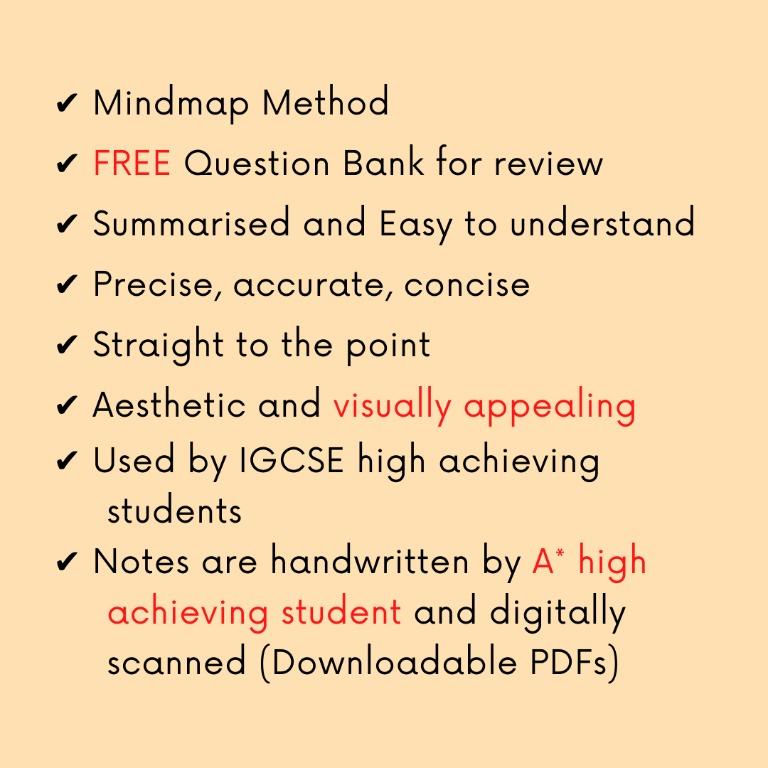 ✔ Mindmap Method
✔ FREE Question Bank for review
✔ Summarised and Easy to understand
✔ Precise, accurate, concise
✔ Straight to the point
✔ Aesthetic and visually appealing
✔ Used by IGCSE high achieving students
✔ Notes are handwritten by A* high achieving student and digitally scanned (Downloadable PDFs)